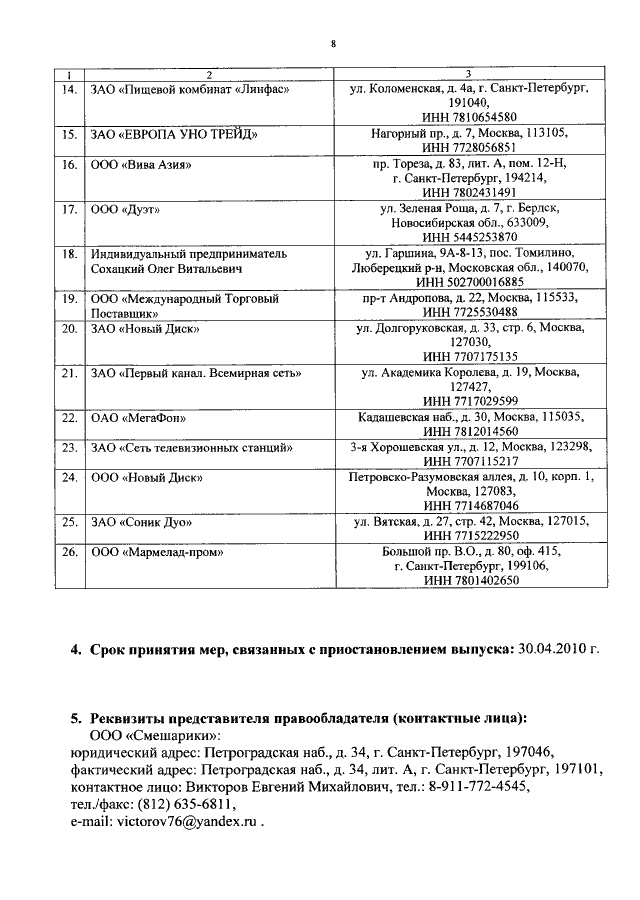 8

| 1 | 2 | 3 |
|---|---|---|
| 14. | ЗАО «Пищевой комбинат «Линфас» | ул. Коломенская, д. 4а, г. Санкт-Петербург, 191040, ИНН 7810654580 |
| 15. | ЗАО «ЕВРОПА УНО ТРЕЙД» | Нагорный пр., д. 7, Москва, 113105, ИНН 7728056851 |
| 16. | ООО «Вива Азия» | пр. Тореза, д. 83, лит. А, пом. 12-Н, г. Санкт-Петербург, 194214, ИНН 7802431491 |
| 17. | ООО «Дуэт» | ул. Зеленая Роща, д. 7, г. Бердск, Новосибирская обл., 633009, ИНН 5445253870 |
| 18. | Индивидуальный предприниматель Сохацкий Олег Витальевич | ул. Гаршина, 9А-8-13, пос. Томилино, Люберецкий р-н, Московская обл., 140070, ИНН 502700016885 |
| 19. | ООО «Международный Торговый Поставщик» | пр-т Андропова, д. 22, Москва, 115533, ИНН 7725530488 |
| 20. | ЗАО «Новый Диск» | ул. Долгоруковская, д. 33, стр. 6, Москва, 127030, ИНН 7707175135 |
| 21. | ЗАО «Первый канал. Всемирная сеть» | ул. Академика Королева, д. 19, Москва, 127427, ИНН 7717029599 |
| 22. | ОАО «МегаФон» | Кадашевская наб., д. 30, Москва, 115035, ИНН 7812014560 |
| 23. | ЗАО «Сеть телевизионных станций» | 3-я Хорошевская ул., д. 12, Москва, 123298, ИНН 7707115217 |
| 24. | ООО «Новый Диск» | Петровско-Разумовская аллея, д. 10, корп. 1, Москва, 127083, ИНН 7714687046 |
| 25. | ЗАО «Соник Дуо» | ул. Вятская, д. 27, стр. 42, Москва, 127015, ИНН 7715222950 |
| 26. | ООО «Мармелад-пром» | Большой пр. В.О., д. 80, оф. 415, г. Санкт-Петербург, 199106, ИНН 7801402650 |

4. Срок принятия мер, связанных с приостановлением выпуска: 30.04.2010 г.

5. Реквизиты представителя правообладателя (контактные лица):
ООО «Смешарики»:
юридический адрес: Петроградская наб., д. 34, г. Санкт-Петербург, 197046,
фактический адрес: Петроградская наб., д. 34, лит. А, г. Санкт-Петербург, 197101,
контактное лицо: Викторов Евгений Михайлович, тел.: 8-911-772-4545,
тел./факс: (812) 635-6811,
e-mail: victorov76@yandex.ru .